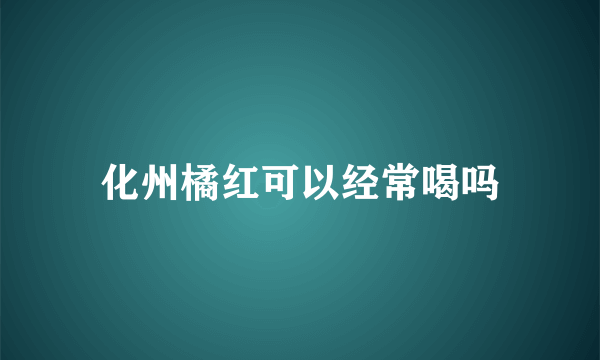 化州橘红可以经常喝吗